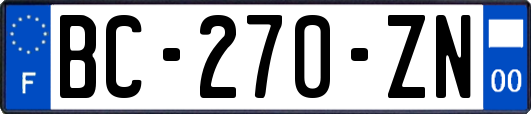 F

BC-270-ZN

00